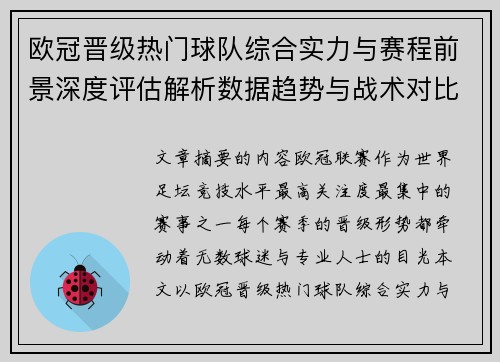 欧冠晋级热门球队综合实力与赛程前景深度评估解析数据趋势与战术对比

文章摘要的内容欧冠联赛作为世界足坛竞技水平最高关注度最集中的赛事之一每个赛季的晋级形势都牵动着无数球迷与专业人士的目光本文以欧冠晋级热门球队综合实力与